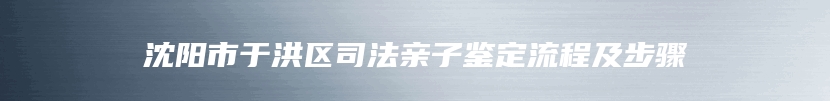 沈阳市于洪区司法亲子鉴定流程及步骤